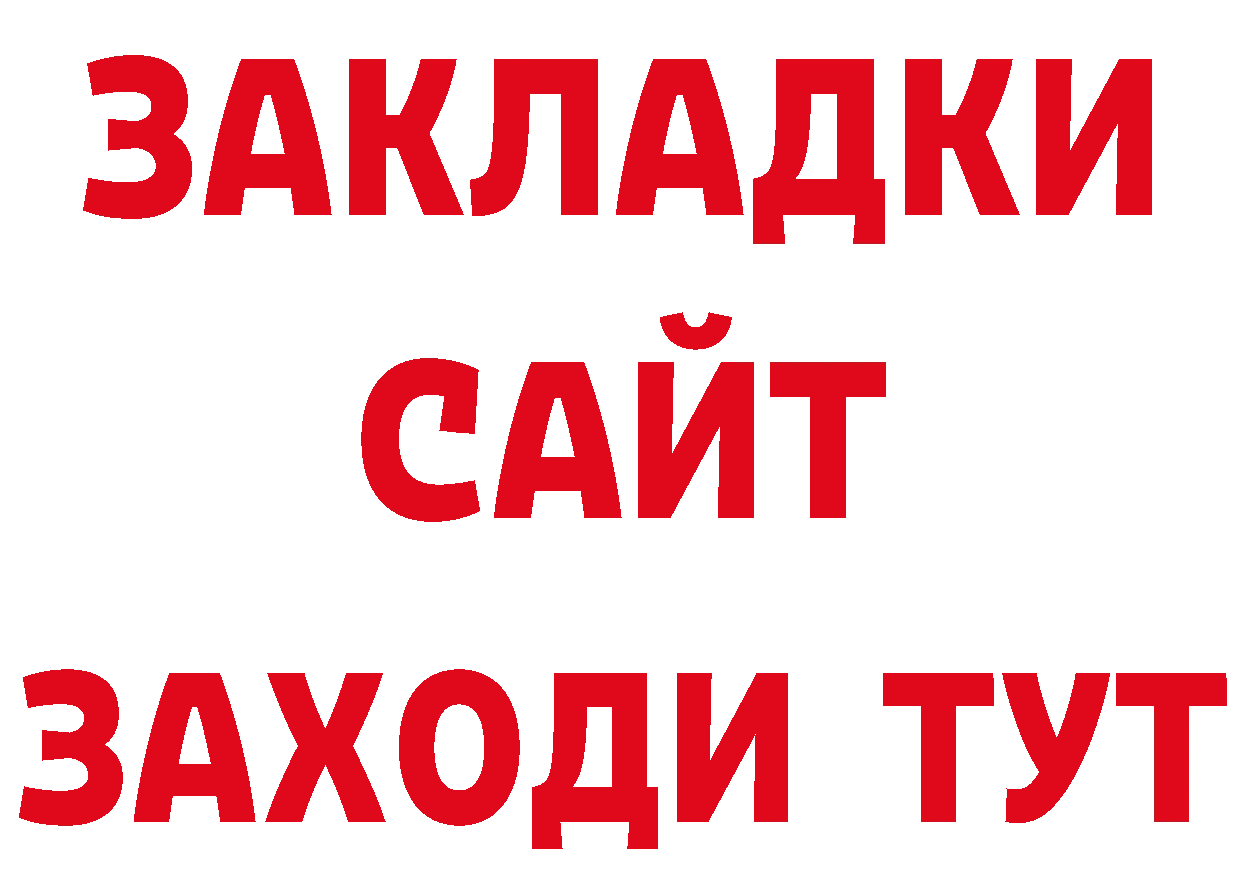 ЗАКЛАДКИ
САЙТ
ЗАХОДИ ТУТ